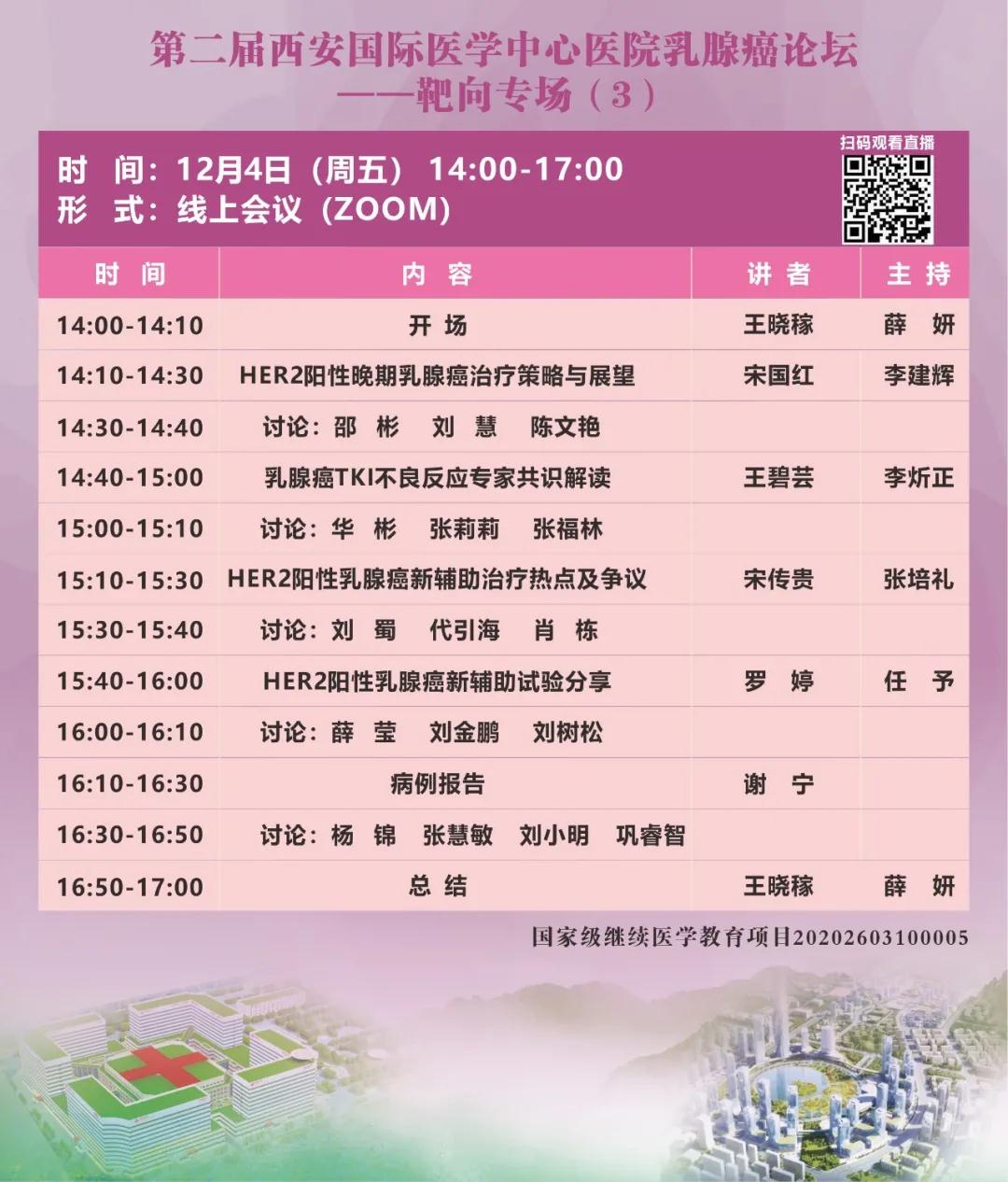 第二届西安国际医学中心医院乳腺癌论坛
——靶向专场（3）

时 间：12月4日（周五） 14:00-17:00
形 式：线上会议（ZOOM）

扫码观看直播

| 时 间 | 内 容 | 讲 者 | 主 持 |
|---|---|---|---|
| 14:00-14:10 | 开 场 | 王晓稼 | 薛 妍 |
| 14:10-14:30 | HER2阳性晚期乳腺癌治疗策略与展望 | 宋国红 | 李建辉 |
| 14:30-14:40 | 讨论：邵 彬 刘 慧 陈文艳 | | |
| 14:40-15:00 | 乳腺癌TKI不良反应专家共识解读 | 王碧芸 | 李炘正 |
| 15:00-15:10 | 讨论：华 彬 张莉莉 张福林 | | |
| 15:10-15:30 | HER2阳性乳腺癌新辅助治疗热点及争议 | 宋传贵 | 张培礼 |
| 15:30-15:40 | 讨论：刘 蜀 代引海 肖 栋 | | |
| 15:40-16:00 | HER2阳性乳腺癌新辅助试验分享 | 罗 婷 | 任 予 |
| 16:00-16:10 | 讨论：薛 莹 刘金鹏 刘树松 | | |
| 16:10-16:30 | 病例报告 | 谢 宁 | |
| 16:30-16:50 | 讨论：杨 锦 张慧敏 刘小明 巩睿智 | | |
| 16:50-17:00 | 总 结 | 王晓稼 | 薛 妍 |

国家级继续医学教育项目20202603100005